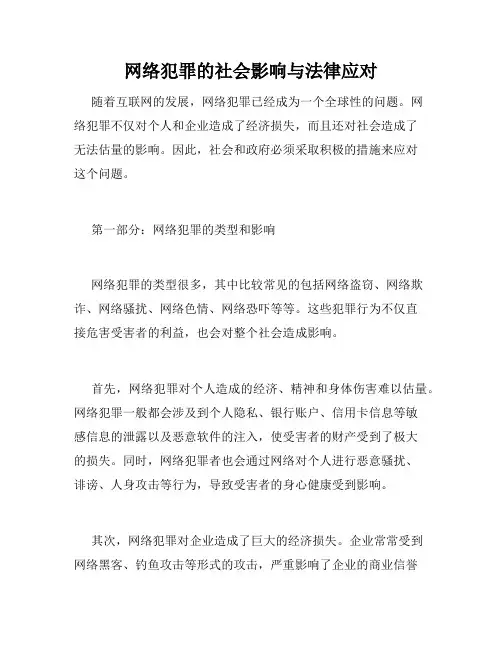 网络犯罪的社会影响与法律应对

随着互联网的发展，网络犯罪已经成为一个全球性的问题。网络犯罪不仅对个人和企业造成了经济损失，而且还对社会造成了无法估量的影响。因此，社会和政府必须采取积极的措施来应对这个问题。

第一部分：网络犯罪的类型和影响

网络犯罪的类型很多，其中比较常见的包括网络盗窃、网络欺诈、网络骚扰、网络色情、网络恐吓等等。这些犯罪行为不仅直接危害受害者的利益，也会对整个社会造成影响。

首先，网络犯罪对个人造成的经济、精神和身体伤害难以估量。网络犯罪一般都会涉及到个人隐私、银行账户、信用卡信息等敏感信息的泄露以及恶意软件的注入，使受害者的财产受到了极大的损失。同时，网络犯罪者也会通过网络对个人进行恶意骚扰、诽谤、人身攻击等行为，导致受害者的身心健康受到影响。

其次，网络犯罪对企业造成了巨大的经济损失。企业常常受到网络黑客、钓鱼攻击等形式的攻击，严重影响了企业的商业信誉